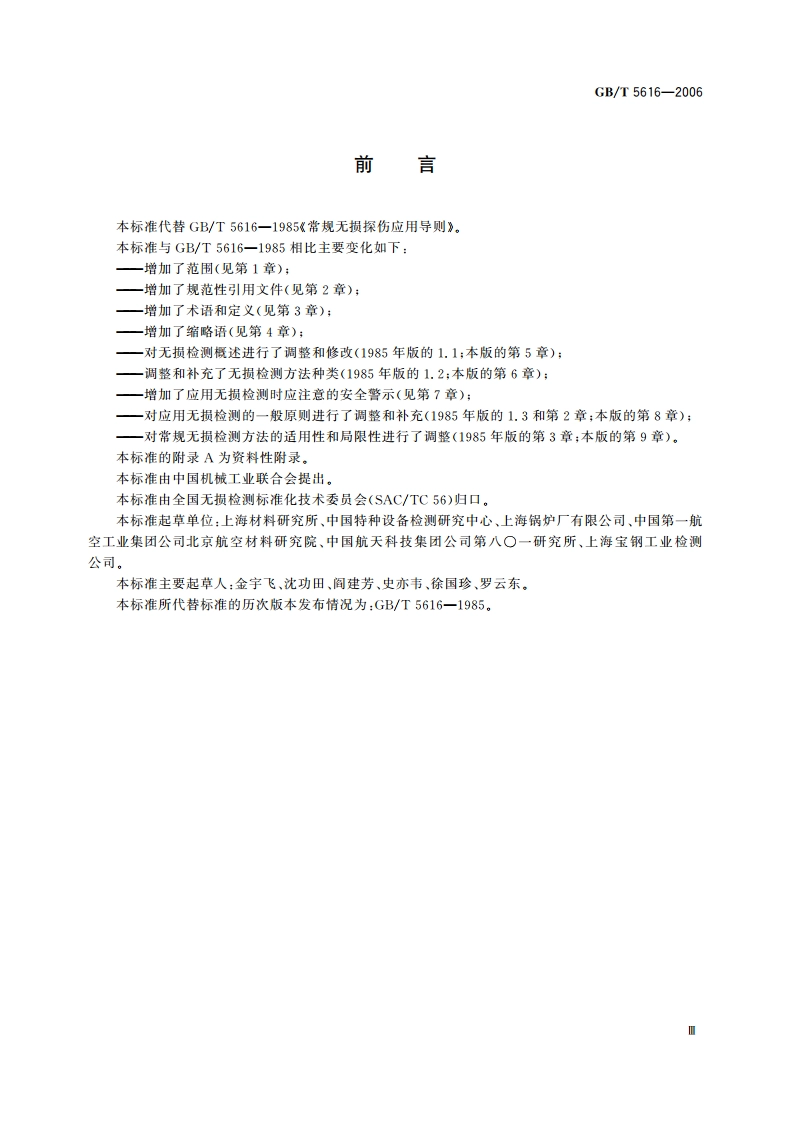 GB/T 5616—2006

前　言

本标准代替 GB/T 5616—1985《常规无损探伤应用导则》。

本标准与 GB/T 5616—1985 相比主要变化如下：

——增加了范围(见第 1 章)；

——增加了规范性引用文件(见第 2 章)；

——增加了术语和定义(见第 3 章)；

——增加了缩略语(见第 4 章)；

——对无损检测概述进行了调整和修改(1985 年版的 1.1；本版的第 5 章)；

——调整和补充了无损检测方法种类(1985 年版的 1.2；本版的第 6 章)；

——增加了应用无损检测时应注意的安全警示(见第 7 章)；

——对应用无损检测的一般原则进行了调整和补充(1985 年版的 1.3 和第 2 章；本版的第 8 章)；

——对常规无损检测方法的适用性和局限性进行了调整(1985 年版的第 3 章；本版的第 9 章)。

本标准的附录 A 为资料性附录。

本标准由中国机械工业联合会提出。

本标准由全国无损检测标准化技术委员会(SAC/TC 56)归口。

本标准起草单位：上海材料研究所、中国特种设备检测研究中心、上海锅炉厂有限公司、中国第一航空工业集团公司北京航空材料研究院、中国航天科技集团公司第八〇一研究所、上海宝钢工业检测公司。

本标准主要起草人：金宇飞、沈功田、阎建芳、史亦韦、徐国珍、罗云东。

本标准所代替标准的历次版本发布情况为：GB/T 5616—1985。

Ⅲ